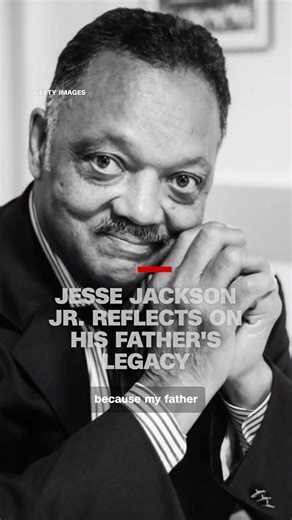 GETTY IMAGES

JESSE JACKSON JR. REFLECTS ON HIS FATHER'S LEGACY

because my father